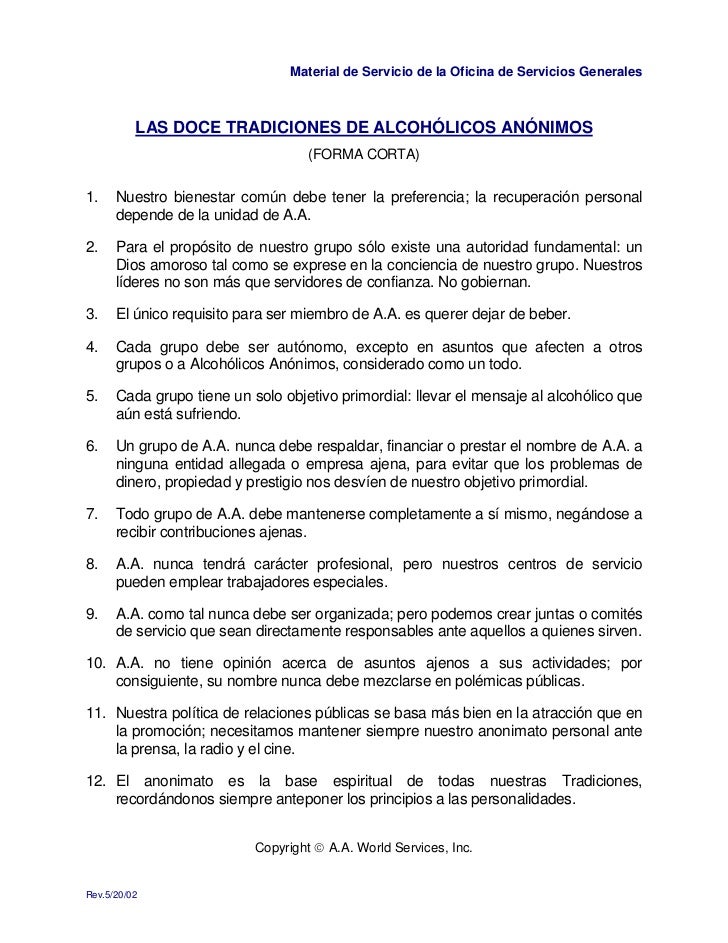 Material de Servicio de la Oficina de Servicios Generales

LAS DOCE TRADICIONES DE ALCOHÓLICOS ANÓNIMOS

(FORMA CORTA)

1. Nuestro bienestar común debe tener la preferencia; la recuperación personal depende de la unidad de A.A.

2. Para el propósito de nuestro grupo sólo existe una autoridad fundamental: un Dios amoroso tal como se exprese en la conciencia de nuestro grupo. Nuestros líderes no son más que servidores de confianza. No gobiernan.

3. El único requisito para ser miembro de A.A. es querer dejar de beber.

4. Cada grupo debe ser autónomo, excepto en asuntos que afecten a otros grupos o a Alcohólicos Anónimos, considerado como un todo.

5. Cada grupo tiene un solo objetivo primordial: llevar el mensaje al alcohólico que aún está sufriendo.

6. Un grupo de A.A. nunca debe respaldar, financiar o prestar el nombre de A.A. a ninguna entidad allegada o empresa ajena, para evitar que los problemas de dinero, propiedad y prestigio nos desvíen de nuestro objetivo primordial.

7. Todo grupo de A.A. debe mantenerse completamente a sí mismo, negándose a recibir contribuciones ajenas.

8. A.A. nunca tendrá carácter profesional, pero nuestros centros de servicio pueden emplear trabajadores especiales.

9. A.A. como tal nunca debe ser organizada; pero podemos crear juntas o comités de servicio que sean directamente responsables ante aquellos a quienes sirven.

10. A.A. no tiene opinión acerca de asuntos ajenos a sus actividades; por consiguiente, su nombre nunca debe mezclarse en polémicas públicas.

11. Nuestra política de relaciones públicas se basa más bien en la atracción que en la promoción; necesitamos mantener siempre nuestro anonimato personal ante la prensa, la radio y el cine.

12. El anonimato es la base espiritual de todas nuestras Tradiciones, recordándonos siempre anteponer los principios a las personalidades.

Copyright © A.A. World Services, Inc.

Rev.5/20/02